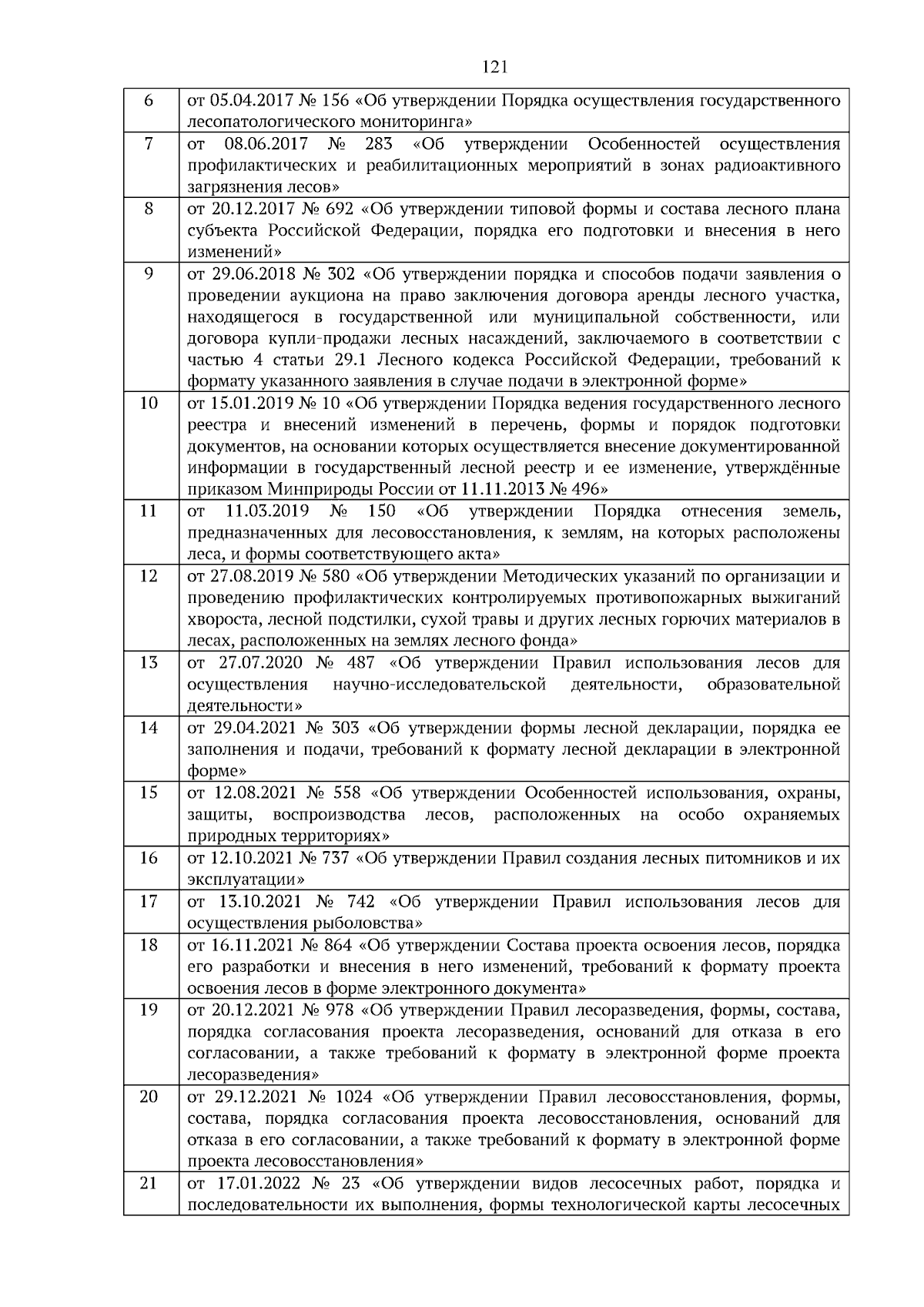 121

| 6 | от 05.04.2017 № 156 «Об утверждении Порядка осуществления государственного лесопатологического мониторинга» |
|---|---|
| 7 | от 08.06.2017 № 283 «Об утверждении Особенностей осуществления профилактических и реабилитационных мероприятий в зонах радиоактивного загрязнения лесов» |
| 8 | от 20.12.2017 № 692 «Об утверждении типовой формы и состава лесного плана субъекта Российской Федерации, порядка его подготовки и внесения в него изменений» |
| 9 | от 29.06.2018 № 302 «Об утверждении порядка и способов подачи заявления о проведении аукциона на право заключения договора аренды лесного участка, находящегося в государственной или муниципальной собственности, или договора купли-продажи лесных насаждений, заключаемого в соответствии с частью 4 статьи 29.1 Лесного кодекса Российской Федерации, требований к формату указанного заявления в случае подачи в электронной форме» |
| 10 | от 15.01.2019 № 10 «Об утверждении Порядка ведения государственного лесного реестра и внесений изменений в перечень, формы и порядок подготовки документов, на основании которых осуществляется внесение документированной информации в государственный лесной реестр и ее изменение, утверждённые приказом Минприроды России от 11.11.2013 № 496» |
| 11 | от 11.03.2019 № 150 «Об утверждении Порядка отнесения земель, предназначенных для лесовосстановления, к землям, на которых расположены леса, и формы соответствующего акта» |
| 12 | от 27.08.2019 № 580 «Об утверждении Методических указаний по организации и проведению профилактических контролируемых противопожарных выжиганий хвороста, лесной подстилки, сухой травы и других лесных горючих материалов в лесах, расположенных на землях лесного фонда» |
| 13 | от 27.07.2020 № 487 «Об утверждении Правил использования лесов для осуществления научно-исследовательской деятельности, образовательной деятельности» |
| 14 | от 29.04.2021 № 303 «Об утверждении формы лесной декларации, порядка ее заполнения и подачи, требований к формату лесной декларации в электронной форме» |
| 15 | от 12.08.2021 № 558 «Об утверждении Особенностей использования, охраны, защиты, воспроизводства лесов, расположенных на особо охраняемых природных территориях» |
| 16 | от 12.10.2021 № 737 «Об утверждении Правил создания лесных питомников и их эксплуатации» |
| 17 | от 13.10.2021 № 742 «Об утверждении Правил использования лесов для осуществления рыболовства» |
| 18 | от 16.11.2021 № 864 «Об утверждении Состава проекта освоения лесов, порядка его разработки и внесения в него изменений, требований к формату проекта освоения лесов в форме электронного документа» |
| 19 | от 20.12.2021 № 978 «Об утверждении Правил лесоразведения, формы, состава, порядка согласования проекта лесоразведения, оснований для отказа в его согласовании, а также требований к формату в электронной форме проекта лесоразведения» |
| 20 | от 29.12.2021 № 1024 «Об утверждении Правил лесовосстановления, формы, состава, порядка согласования проекта лесовосстановления, оснований для отказа в его согласовании, а также требований к формату в электронной форме проекта лесовосстановления» |
| 21 | от 17.01.2022 № 23 «Об утверждении видов лесосечных работ, порядка и последовательности их выполнения, формы технологической карты лесосечных |